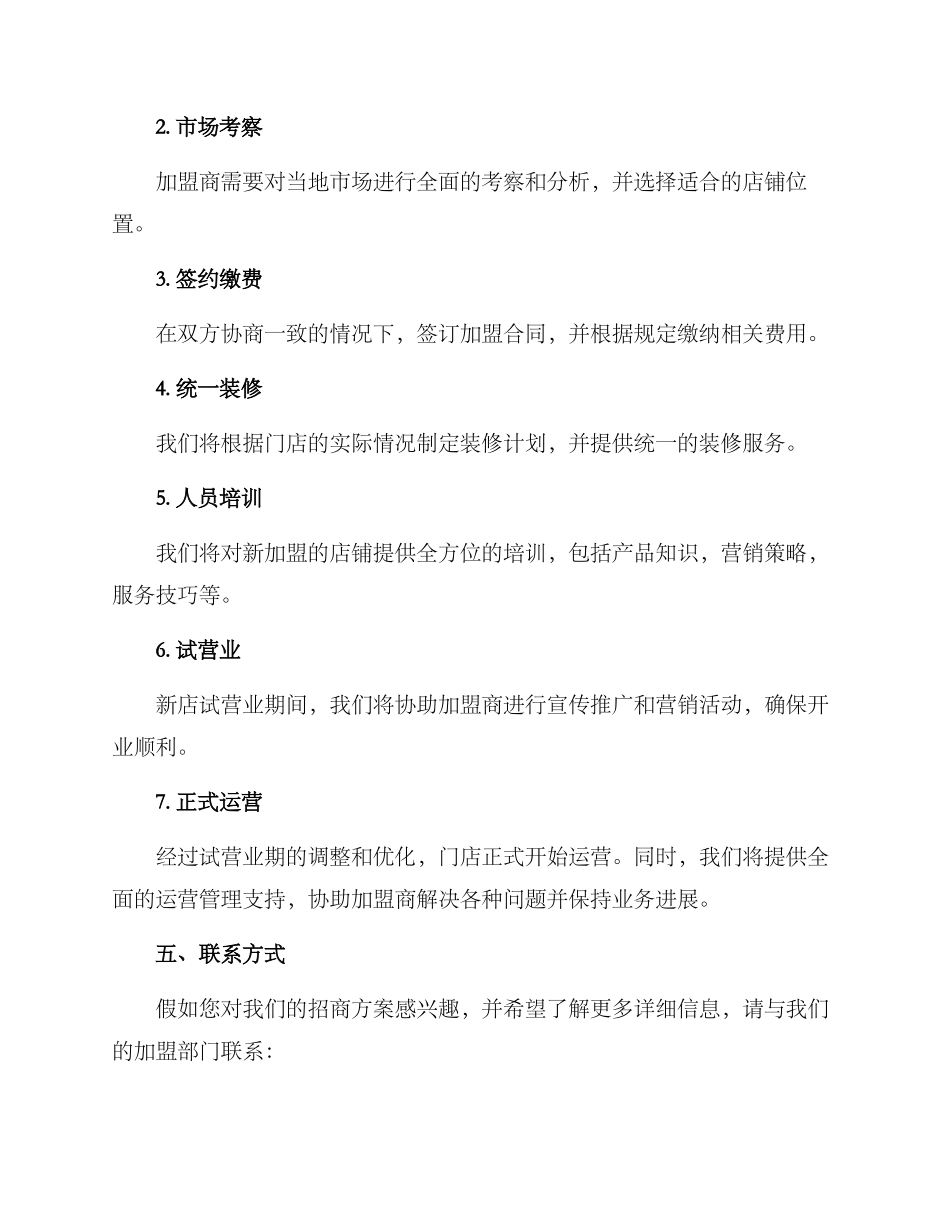 2. 市场考察

加盟商需要对当地市场进行全面的考察和分析，并选择适合的店铺位置。

3. 签约缴费

在双方协商一致的情况下，签订加盟合同，并根据规定缴纳相关费用。

4. 统一装修

我们将根据门店的实际情况制定装修计划，并提供统一的装修服务。

5. 人员培训

我们将对新加盟的店铺提供全方位的培训，包括产品知识，营销策略，服务技巧等。

6. 试营业

新店试营业期间，我们将协助加盟商进行宣传推广和营销活动，确保开业顺利。

7. 正式运营

经过试营业期的调整和优化，门店正式开始运营。同时，我们将提供全面的运营管理支持，协助加盟商解决各种问题并保持业务进展。

五、联系方式

假如您对我们的招商方案感兴趣，并希望了解更多详细信息，请与我们的加盟部门联系：